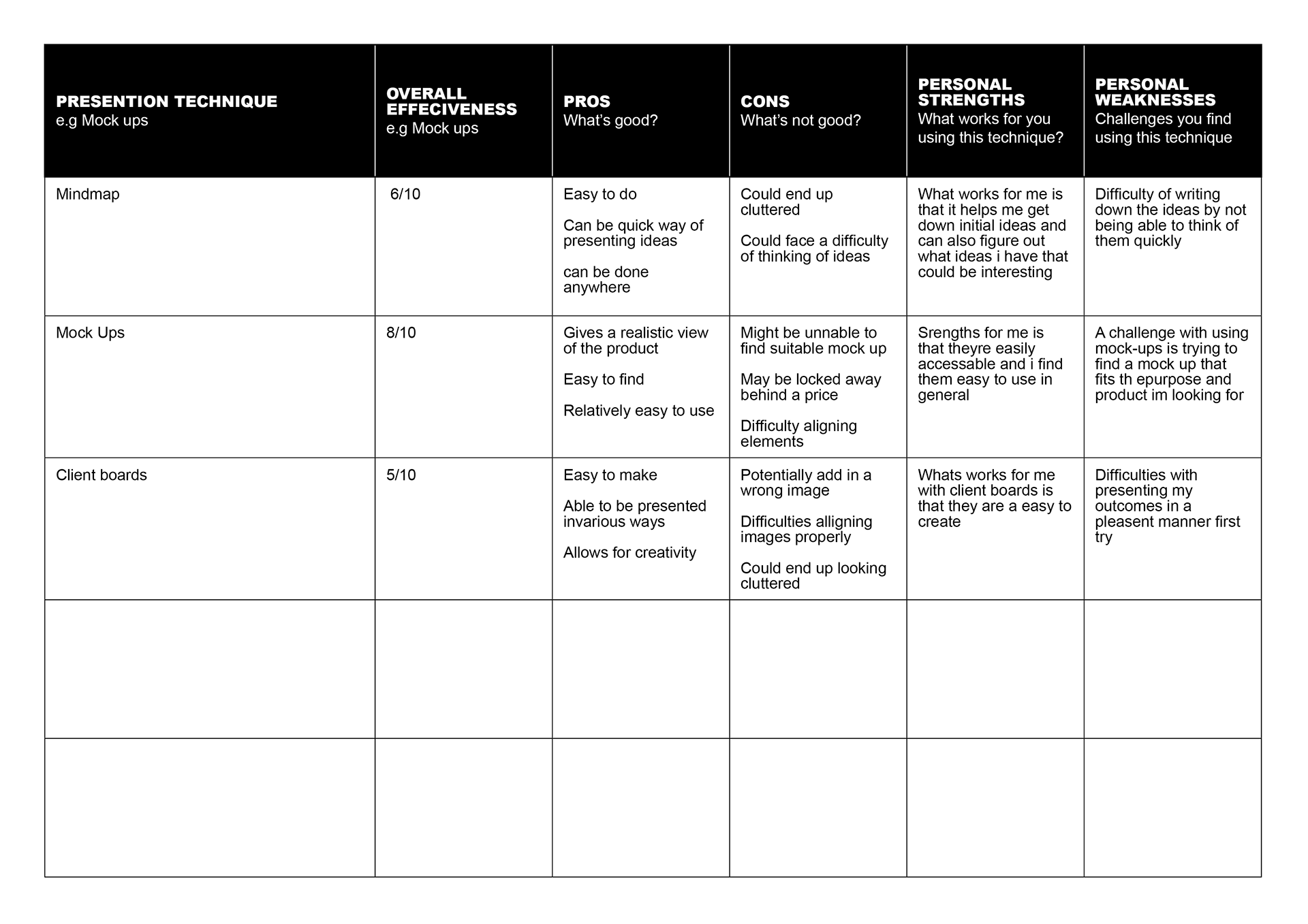 | PRESENTION TECHNIQUE e.g Mock ups | OVERALL EFFECIVENESS e.g Mock ups | PROS What's good? | CONS What's not good? | PERSONAL STRENGTHS What works for you using this technique? | PERSONAL WEAKNESSES Challenges you find using this technique |
|---|---|---|---|---|---|
| Mindmap | 6/10 | Easy to do Can be quick way of presenting ideas can be done anywhere | Could end up cluttered Could face a difficulty of thinking of ideas | What works for me is that it helps me get down initial ideas and can also figure out what ideas i have that could be interesting | Difficulty of writing down the ideas by not being able to think of them quickly |
| Mock Ups | 8/10 | Gives a realistic view of the product Easy to find Relatively easy to use | Might be unnable to find suitable mock up May be locked away behind a price Difficulty aligning elements | Srengths for me is that theyre easily accessable and i find them easy to use in general | A challenge with using mock-ups is trying to find a mock up that fits th epurpose and product im looking for |
| Client boards | 5/10 | Easy to make Able to be presented invarious ways Allows for creativity | Potentially add in a wrong image Difficulties alligning images properly Could end up looking cluttered | Whats works for me with client boards is that they are a easy to create | Difficulties with presenting my outcomes in a pleasent manner first try |
| | | | | | |
| | | | | | |